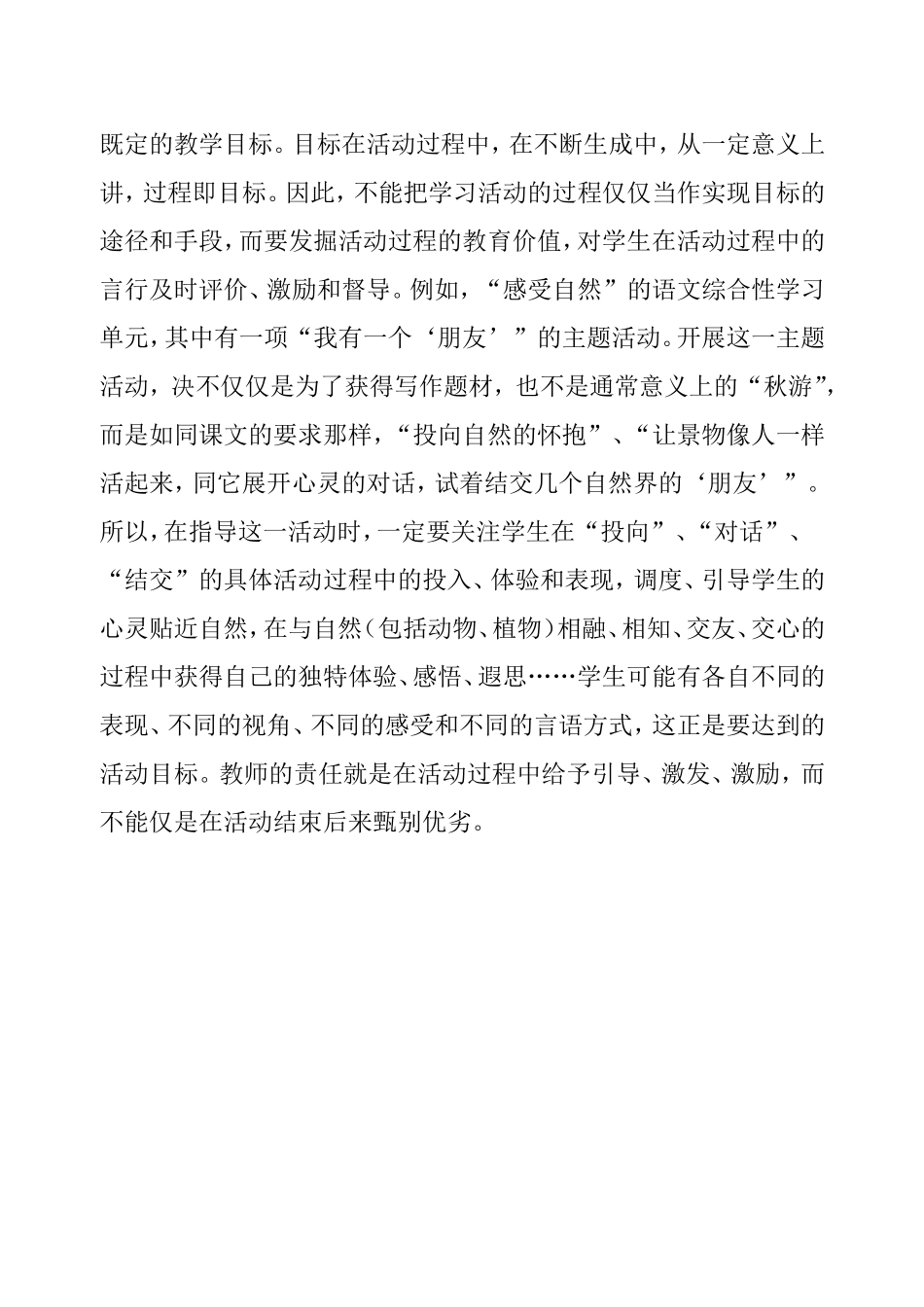 既定的教学目标。目标在活动过程中，在不断生成中，从一定意义上讲，过程即目标。因此，不能把学习活动的过程仅仅当作实现目标的途径和手段，而要发掘活动过程的教育价值，对学生在活动过程中的言行及时评价、激励和督导。例如，“感受自然”的语文综合性学习单元，其中有一项“我有一个‘朋友’”的主题活动。开展这一主题活动，决不仅仅是为了获得写作题材，也不是通常意义上的“秋游”，而是如同课文的要求那样，“投向自然的怀抱”、“让景物像人一样活起来，同它展开心灵的对话，试着结交几个自然界的‘朋友’”。所以，在指导这一活动时，一定要关注学生在“投向”、“对话”、“结交”的具体活动过程中的投入、体验和表现，调度、引导学生的心灵贴近自然，在与自然（包括动物、植物）相融、相知、交友、交心的过程中获得自己的独特体验、感悟、遐思……学生可能有各自不同的表现、不同的视角、不同的感受和不同的言语方式，这正是要达到的活动目标。教师的责任就是在活动过程中给予引导、激发、激励，而不能仅是在活动结束后来甄别优劣。